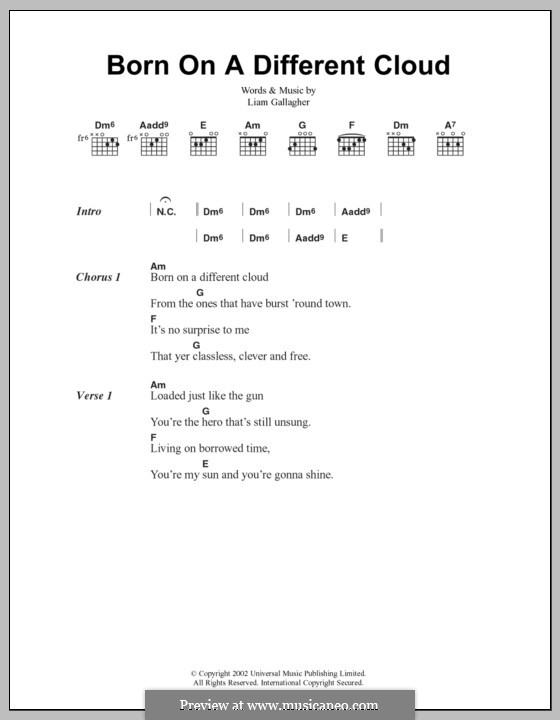 Born On A Different Cloud

Words & Music by
Liam Gallagher

Dm$^6$ Aadd$^9$ E Am G F Dm A$^7$

fr$^6$ fr$^6$

Intro | N.C. | Dm$^6$ | Dm$^6$ | Dm$^6$ | Aadd$^9$ |
| Dm$^6$ | Dm$^6$ | Aadd$^9$ | E |

Chorus 1
Am
Born on a different cloud
G
From the ones that have burst 'round town.
F
It's no surprise to me
G
That yer classless, clever and free.

Verse 1
Am
Loaded just like the gun
G
You're the hero that's still unsung.
F
Living on borrowed time,
E
You're my sun and you're gonna shine.

© Copyright 2002 Universal Music Publishing Limited.
All Rights Reserved. International Copyright Secured.

Preview at www.musicaneo.com